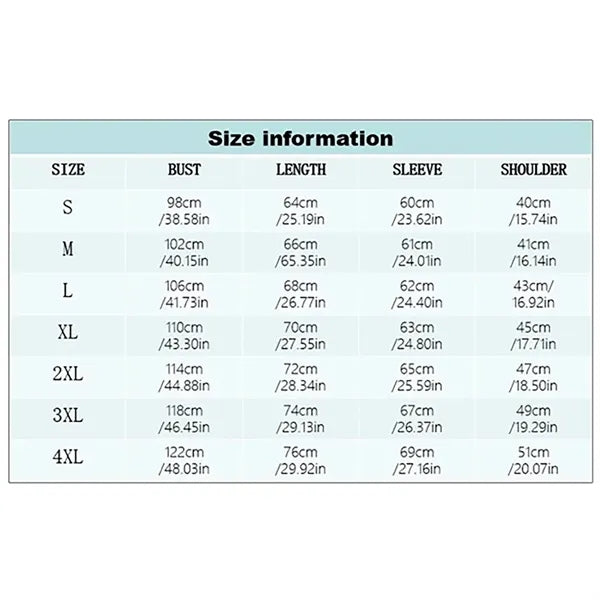 Size information

| SIZE | BUST | LENGTH | SLEEVE | SHOULDER |
|---|---|---|---|---|
| S | 98cm /38.58in | 64cm /25.19in | 60cm /23.62in | 40cm /15.74in |
| M | 102cm /40.15in | 66cm /65.35in | 61cm /24.01in | 41cm /16.14in |
| L | 106cm /41.73in | 68cm /26.77in | 62cm /24.40in | 43cm/ 16.92in |
| XL | 110cm /43.30in | 70cm /27.55in | 63cm /24.80in | 45cm /17.71in |
| 2XL | 114cm /44.88in | 72cm /28.34in | 65cm /25.59in | 47cm /18.50in |
| 3XL | 118cm /46.45in | 74cm /29.13in | 67cm /26.37in | 49cm /19.29in |
| 4XL | 122cm /48.03in | 76cm /29.92in | 69cm /27.16in | 51cm /20.07in |